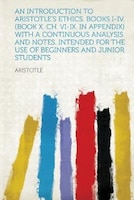 AN INTRODUCTION TO ARISTOTLE'S ETHICS. BOOKS I-IV. (BOOK X. CH. VI-IX. IN APPENDIX) WITH A CONTINUOUS ANALYSIS AND NOTES. INTENDED FOR THE USE OF BEGINNERS AND JUNIOR STUDENTS

ARISTOTLE